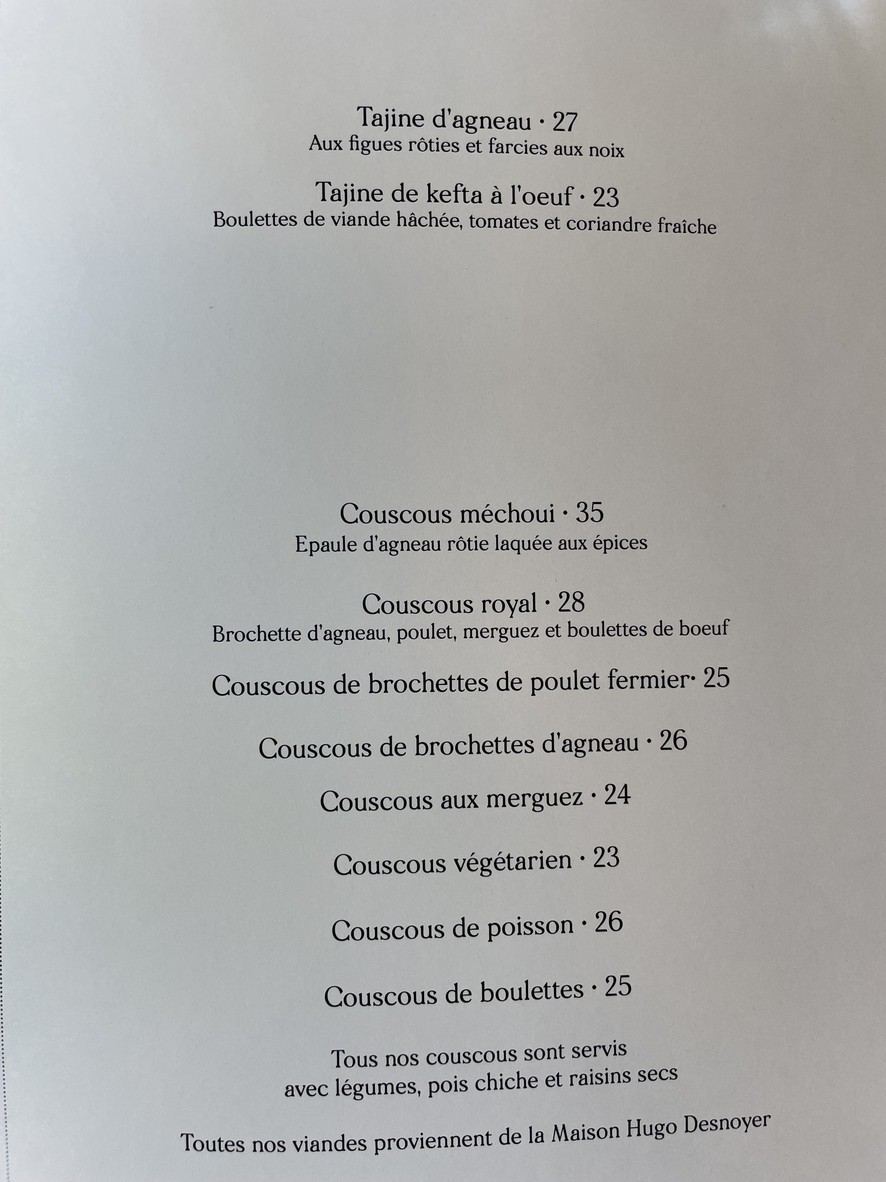 Tajine d'agneau · 27
Aux figues rôties et farcies aux noix

Tajine de kefta à l'oeuf · 23
Boulettes de viande hâchée, tomates et coriandre fraîche

Couscous méchoui · 35
Epaule d'agneau rôtie laquée aux épices

Couscous royal · 28
Brochette d'agneau, poulet, merguez et boulettes de boeuf

Couscous de brochettes de poulet fermier· 25

Couscous de brochettes d'agneau · 26

Couscous aux merguez · 24

Couscous végétarien · 23

Couscous de poisson · 26

Couscous de boulettes · 25

Tous nos couscous sont servis avec légumes, pois chiche et raisins secs

Toutes nos viandes proviennent de la Maison Hugo Desnoyer